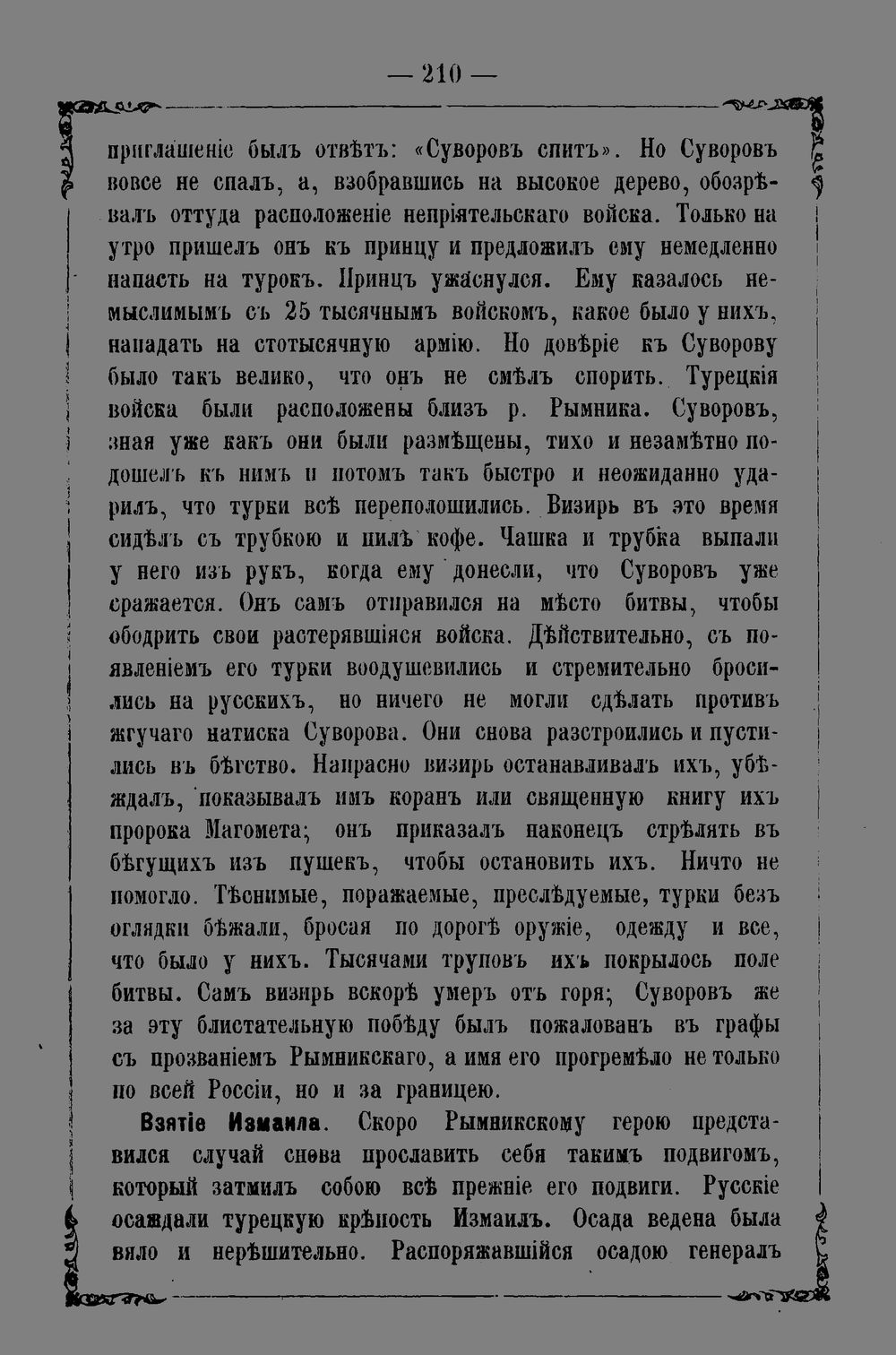 — 210 —

приглашеніе былъ отвѣтъ: «Суворовъ спитъ». Но Суворовъ вовсе не спалъ, а, взобравшись на высокое дерево, обозрѣвалъ оттуда расположеніе непріятельскаго войска. Только на утро пришелъ онъ къ принцу и предложилъ ему немедленно напасть на турокъ. Принцъ ужаснулся. Ему казалось немыслимымъ съ 25 тысячнымъ войскомъ, какое было у нихъ, нападать на стотысячную армію. Но довѣріе къ Суворову было такъ велико, что онъ не смѣлъ спорить. Турецкія войска были расположены близъ р. Рымника. Суворовъ, зная уже какъ они были размѣщены, тихо и незамѣтно подошелъ къ нимъ и потомъ такъ быстро и неожиданно ударилъ, что турки всѣ переполошились. Визирь въ это время сидѣлъ съ трубкою и пилъ кофе. Чашка и трубка выпали у него изъ рукъ, когда ему донесли, что Суворовъ уже сражается. Онъ самъ отправился на мѣсто битвы, чтобы ободрить свои растерявшіяся войска. Дѣйствительно, съ появленіемъ его турки воодушевились и стремительно бросились на русскихъ, но ничего не могли сдѣлать противъ жгучаго натиска Суворова. Они снова разстроились и пустились въ бѣгство. Напрасно визирь останавливалъ ихъ, убѣждалъ, показывалъ имъ коранъ или священную книгу ихъ пророка Магомета; онъ приказалъ наконецъ стрѣлять въ бѣгущихъ изъ пушекъ, чтобы остановить ихъ. Ничто не помогло. Тѣснимые, поражаемые, преслѣдуемые, турки безъ оглядки бѣжали, бросая по дорогѣ оружіе, одежду и все, что было у нихъ. Тысячами труповъ ихъ покрылось поле битвы. Самъ визирь вскорѣ умеръ отъ горя; Суворовъ же за эту блистательную побѣду былъ пожалованъ въ графы съ прозваніемъ Рымникскаго, а имя его прогремѣло не только по всей Россіи, но и за границею.

Взятіе Измаила. Скоро Рымникскому герою представился случай снова прославить себя такимъ подвигомъ, который затмилъ собою всѣ прежніе его подвиги. Русскіе осаждали турецкую крѣпость Измаилъ. Осада ведена была вяло и нерѣшительно. Распоряжавшійся осадою генералъ